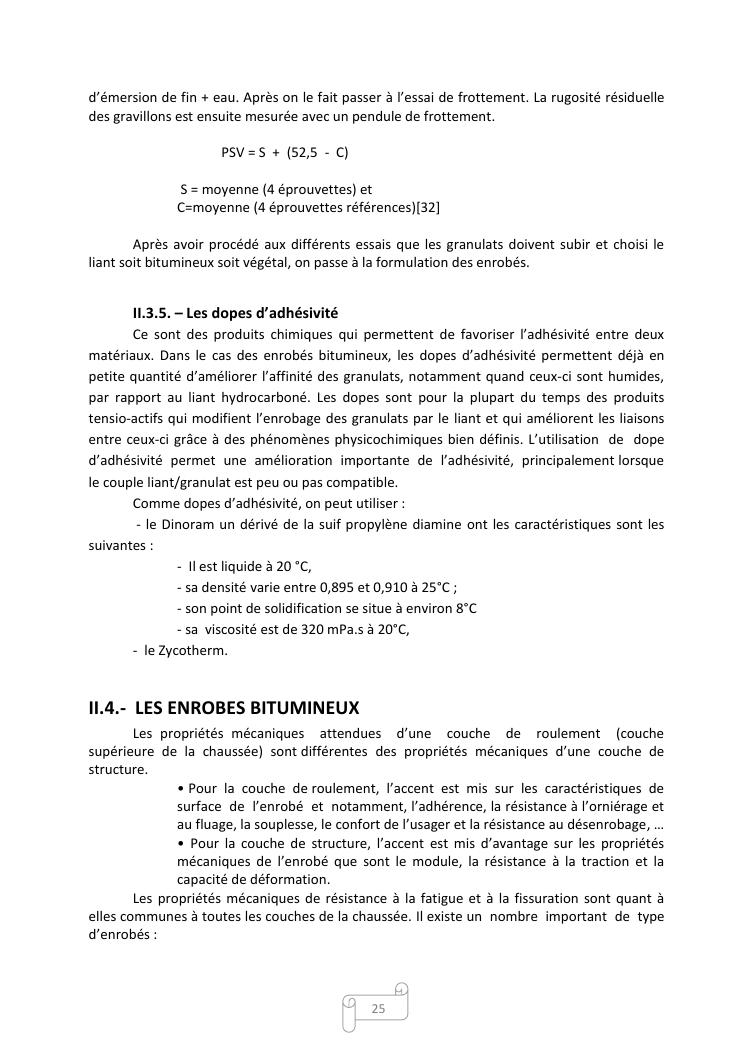 d'émersion de fin + eau. Après on le fait passer à l'essai de frottement. La rugosité résiduelle des gravillons est ensuite mesurée avec un pendule de frottement.

PSV = S + (52,5 - C)

S = moyenne (4 éprouvettes) et
C=moyenne (4 éprouvettes références)[32]

Après avoir procédé aux différents essais que les granulats doivent subir et choisi le liant soit bitumineux soit végétal, on passe à la formulation des enrobés.

II.3.5. – Les dopes d'adhésivité

Ce sont des produits chimiques qui permettent de favoriser l'adhésivité entre deux matériaux. Dans le cas des enrobés bitumineux, les dopes d'adhésivité permettent déjà en petite quantité d'améliorer l'affinité des granulats, notamment quand ceux-ci sont humides, par rapport au liant hydrocarboné. Les dopes sont pour la plupart du temps des produits tensio-actifs qui modifient l'enrobage des granulats par le liant et qui améliorent les liaisons entre ceux-ci grâce à des phénomènes physicochimiques bien définis. L'utilisation de dope d'adhésivité permet une amélioration importante de l'adhésivité, principalement lorsque le couple liant/granulat est peu ou pas compatible.

Comme dopes d'adhésivité, on peut utiliser :

- le Dinoram un dérivé de la suif propylène diamine ont les caractéristiques sont les suivantes :

- Il est liquide à 20 °C,
- sa densité varie entre 0,895 et 0,910 à 25°C ;
- son point de solidification se situe à environ 8°C
- sa viscosité est de 320 mPa.s à 20°C,

- le Zycotherm.

II.4.- LES ENROBES BITUMINEUX

Les propriétés mécaniques attendues d'une couche de roulement (couche supérieure de la chaussée) sont différentes des propriétés mécaniques d'une couche de structure.

• Pour la couche de roulement, l'accent est mis sur les caractéristiques de surface de l'enrobé et notamment, l'adhérence, la résistance à l'orniérage et au fluage, la souplesse, le confort de l'usager et la résistance au désenrobage, …

• Pour la couche de structure, l'accent est mis d'avantage sur les propriétés mécaniques de l'enrobé que sont le module, la résistance à la traction et la capacité de déformation.

Les propriétés mécaniques de résistance à la fatigue et à la fissuration sont quant à elles communes à toutes les couches de la chaussée. Il existe un nombre important de type d'enrobés :

25